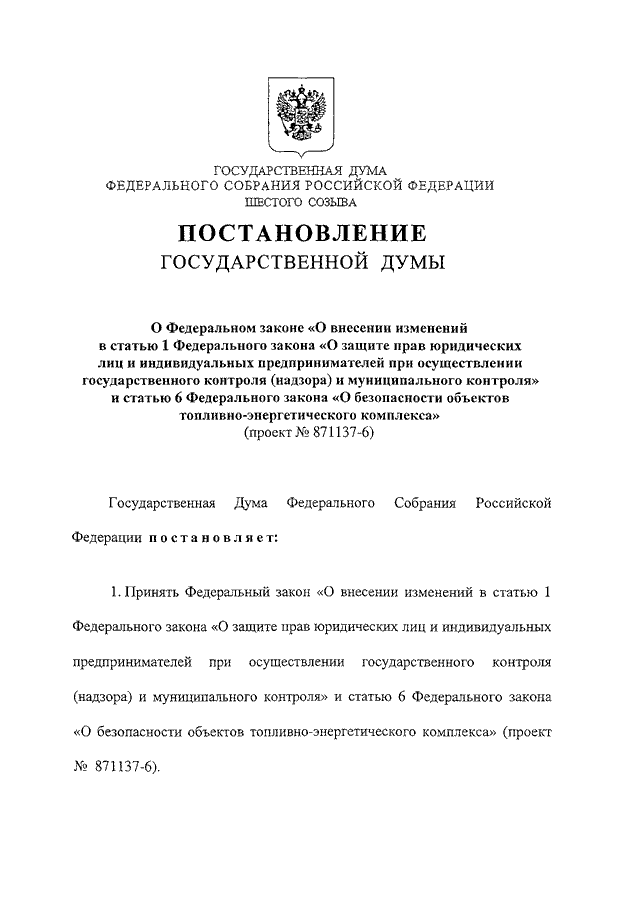 ГОСУДАРСТВЕННАЯ ДУМА
ФЕДЕРАЛЬНОГО СОБРАНИЯ РОССИЙСКОЙ ФЕДЕРАЦИИ
ШЕСТОГО СОЗЫВА

ПОСТАНОВЛЕНИЕ
ГОСУДАРСТВЕННОЙ ДУМЫ

О Федеральном законе «О внесении изменений в статью 1 Федерального закона «О защите прав юридических лиц и индивидуальных предпринимателей при осуществлении государственного контроля (надзора) и муниципального контроля» и статью 6 Федерального закона «О безопасности объектов топливно-энергетического комплекса»
(проект № 871137-6)

Государственная Дума Федерального Собрания Российской Федерации постановляет:

1. Принять Федеральный закон «О внесении изменений в статью 1 Федерального закона «О защите прав юридических лиц и индивидуальных предпринимателей при осуществлении государственного контроля (надзора) и муниципального контроля» и статью 6 Федерального закона «О безопасности объектов топливно-энергетического комплекса» (проект № 871137-6).